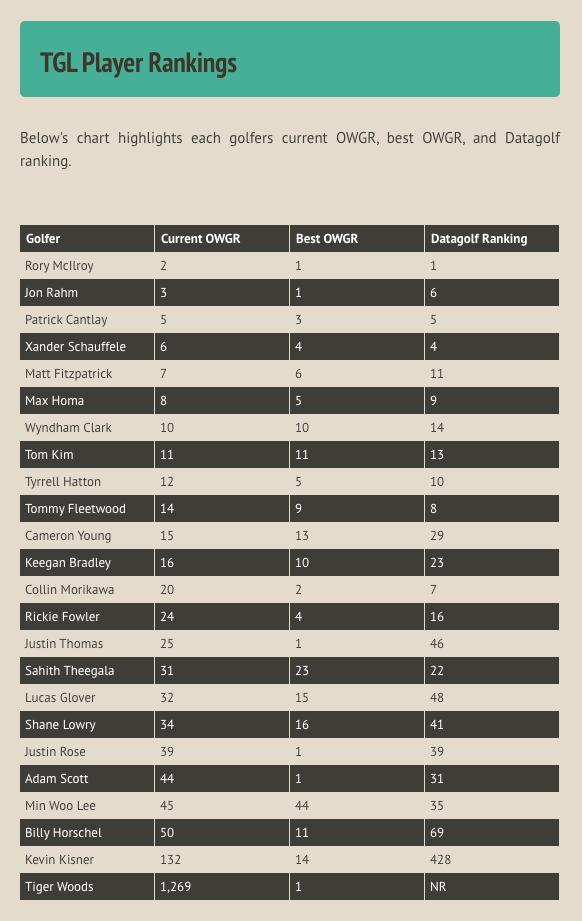 TGL Player Rankings

Below's chart highlights each golfers current OWGR, best OWGR, and Datagolf ranking.

| Golfer | Current OWGR | Best OWGR | Datagolf Ranking |
|---|---|---|---|
| Rory McIlroy | 2 | 1 | 1 |
| Jon Rahm | 3 | 1 | 6 |
| Patrick Cantlay | 5 | 3 | 5 |
| Xander Schauffele | 6 | 4 | 4 |
| Matt Fitzpatrick | 7 | 6 | 11 |
| Max Homa | 8 | 5 | 9 |
| Wyndham Clark | 10 | 10 | 14 |
| Tom Kim | 11 | 11 | 13 |
| Tyrrell Hatton | 12 | 5 | 10 |
| Tommy Fleetwood | 14 | 9 | 8 |
| Cameron Young | 15 | 13 | 29 |
| Keegan Bradley | 16 | 10 | 23 |
| Collin Morikawa | 20 | 2 | 7 |
| Rickie Fowler | 24 | 4 | 16 |
| Justin Thomas | 25 | 1 | 46 |
| Sahith Theegala | 31 | 23 | 22 |
| Lucas Glover | 32 | 15 | 48 |
| Shane Lowry | 34 | 16 | 41 |
| Justin Rose | 39 | 1 | 39 |
| Adam Scott | 44 | 1 | 31 |
| Min Woo Lee | 45 | 44 | 35 |
| Billy Horschel | 50 | 11 | 69 |
| Kevin Kisner | 132 | 14 | 428 |
| Tiger Woods | 1,269 | 1 | NR |